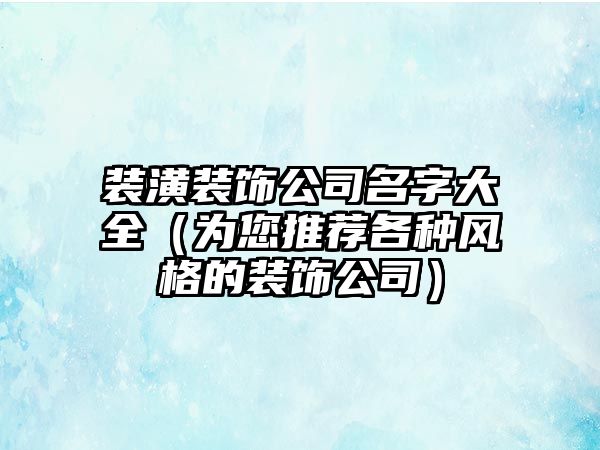 装潢装饰公司名字大全（为您推荐各种风格的装饰公司）